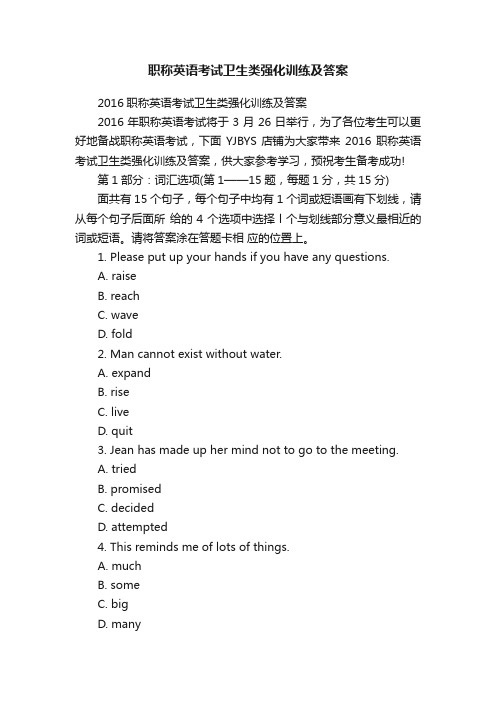 职称英语考试卫生类强化训练及答案

2016 职称英语考试卫生类强化训练及答案

2016 年职称英语考试将于 3 月 26 日举行，为了各位考生可以更好地备战职称英语考试，下面 YJBYS 店铺为大家带来 2016 职称英语考试卫生类强化训练及答案，供大家参考学习，预祝考生备考成功!

第 1 部分：词汇选项(第 1——15 题，每题 1 分，共 15 分)

面共有 15 个句子，每个句子中均有 1 个词或短语画有下划线，请从每个句子后面所 给的 4 个选项中选择 l 个与划线部分意义最相近的词或短语。请将答案涂在答题卡相 应的位置上。

1. Please put up your hands if you have any questions.

A. raise

B. reach

C. wave

D. fold

2. Man cannot exist without water.

A. expand

B. rise

C. live

D. quit

3. Jean has made up her mind not to go to the meeting.

A. tried

B. promised

C. decided

D. attempted

4. This reminds me of lots of things.

A. much

B. some

C. big

D. many